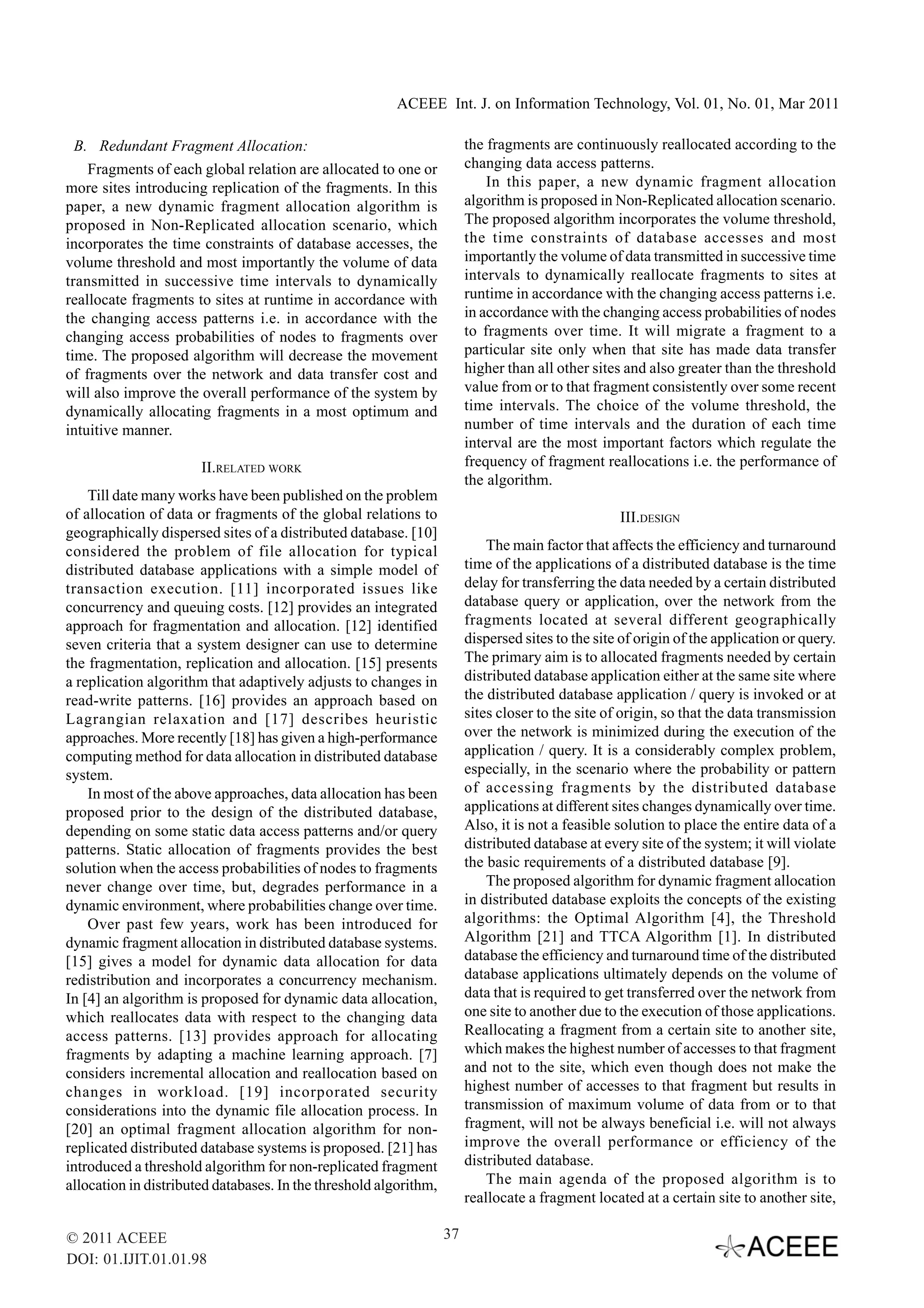 ACEEE Int. J. on Information Technology, Vol. 01, No. 01, Mar 2011

B. Redundant Fragment Allocation:

Fragments of each global relation are allocated to one or more sites introducing replication of the fragments. In this paper, a new dynamic fragment allocation algorithm is proposed in Non-Replicated allocation scenario, which incorporates the time constraints of database accesses, the volume threshold and most importantly the volume of data transmitted in successive time intervals to dynamically reallocate fragments to sites at runtime in accordance with the changing access patterns i.e. in accordance with the changing access probabilities of nodes to fragments over time. The proposed algorithm will decrease the movement of fragments over the network and data transfer cost and will also improve the overall performance of the system by dynamically allocating fragments in a most optimum and intuitive manner.

II.RELATED WORK

Till date many works have been published on the problem of allocation of data or fragments of the global relations to geographically dispersed sites of a distributed database. [10] considered the problem of file allocation for typical distributed database applications with a simple model of transaction execution. [11] incorporated issues like concurrency and queuing costs. [12] provides an integrated approach for fragmentation and allocation. [12] identified seven criteria that a system designer can use to determine the fragmentation, replication and allocation. [15] presents a replication algorithm that adaptively adjusts to changes in read-write patterns. [16] provides an approach based on Lagrangian relaxation and [17] describes heuristic approaches. More recently [18] has given a high-performance computing method for data allocation in distributed database system.

In most of the above approaches, data allocation has been proposed prior to the design of the distributed database, depending on some static data access patterns and/or query patterns. Static allocation of fragments provides the best solution when the access probabilities of nodes to fragments never change over time, but, degrades performance in a dynamic environment, where probabilities change over time.

Over past few years, work has been introduced for dynamic fragment allocation in distributed database systems. [15] gives a model for dynamic data allocation for data redistribution and incorporates a concurrency mechanism. In [4] an algorithm is proposed for dynamic data allocation, which reallocates data with respect to the changing data access patterns. [13] provides approach for allocating fragments by adapting a machine learning approach. [7] considers incremental allocation and reallocation based on changes in workload. [19] incorporated security considerations into the dynamic file allocation process. In [20] an optimal fragment allocation algorithm for non-replicated distributed database systems is proposed. [21] has introduced a threshold algorithm for non-replicated fragment allocation in distributed databases. In the threshold algorithm, the fragments are continuously reallocated according to the changing data access patterns.

In this paper, a new dynamic fragment allocation algorithm is proposed in Non-Replicated allocation scenario. The proposed algorithm incorporates the volume threshold, the time constraints of database accesses and most importantly the volume of data transmitted in successive time intervals to dynamically reallocate fragments to sites at runtime in accordance with the changing access patterns i.e. in accordance with the changing access probabilities of nodes to fragments over time. It will migrate a fragment to a particular site only when that site has made data transfer higher than all other sites and also greater than the threshold value from or to that fragment consistently over some recent time intervals. The choice of the volume threshold, the number of time intervals and the duration of each time interval are the most important factors which regulate the frequency of fragment reallocations i.e. the performance of the algorithm.

III.DESIGN

The main factor that affects the efficiency and turnaround time of the applications of a distributed database is the time delay for transferring the data needed by a certain distributed database query or application, over the network from the fragments located at several different geographically dispersed sites to the site of origin of the application or query. The primary aim is to allocated fragments needed by certain distributed database application either at the same site where the distributed database application / query is invoked or at sites closer to the site of origin, so that the data transmission over the network is minimized during the execution of the application / query. It is a considerably complex problem, especially, in the scenario where the probability or pattern of accessing fragments by the distributed database applications at different sites changes dynamically over time. Also, it is not a feasible solution to place the entire data of a distributed database at every site of the system; it will violate the basic requirements of a distributed database [9].

The proposed algorithm for dynamic fragment allocation in distributed database exploits the concepts of the existing algorithms: the Optimal Algorithm [4], the Threshold Algorithm [21] and TTCA Algorithm [1]. In distributed database the efficiency and turnaround time of the distributed database applications ultimately depends on the volume of data that is required to get transferred over the network from one site to another due to the execution of those applications. Reallocating a fragment from a certain site to another site, which makes the highest number of accesses to that fragment and not to the site, which even though does not make the highest number of accesses to that fragment but results in transmission of maximum volume of data from or to that fragment, will not be always beneficial i.e. will not always improve the overall performance or efficiency of the distributed database.

The main agenda of the proposed algorithm is to reallocate a fragment located at a certain site to another site,

© 2011 ACEEE
DOI: 01.IJIT.01.01.98

37

ACEEE